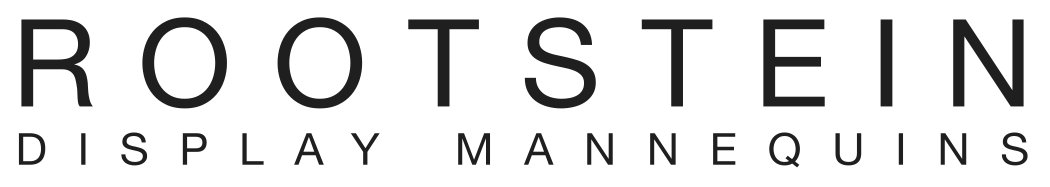 ROOTSTEIN
DISPLAY MANNEQUINS